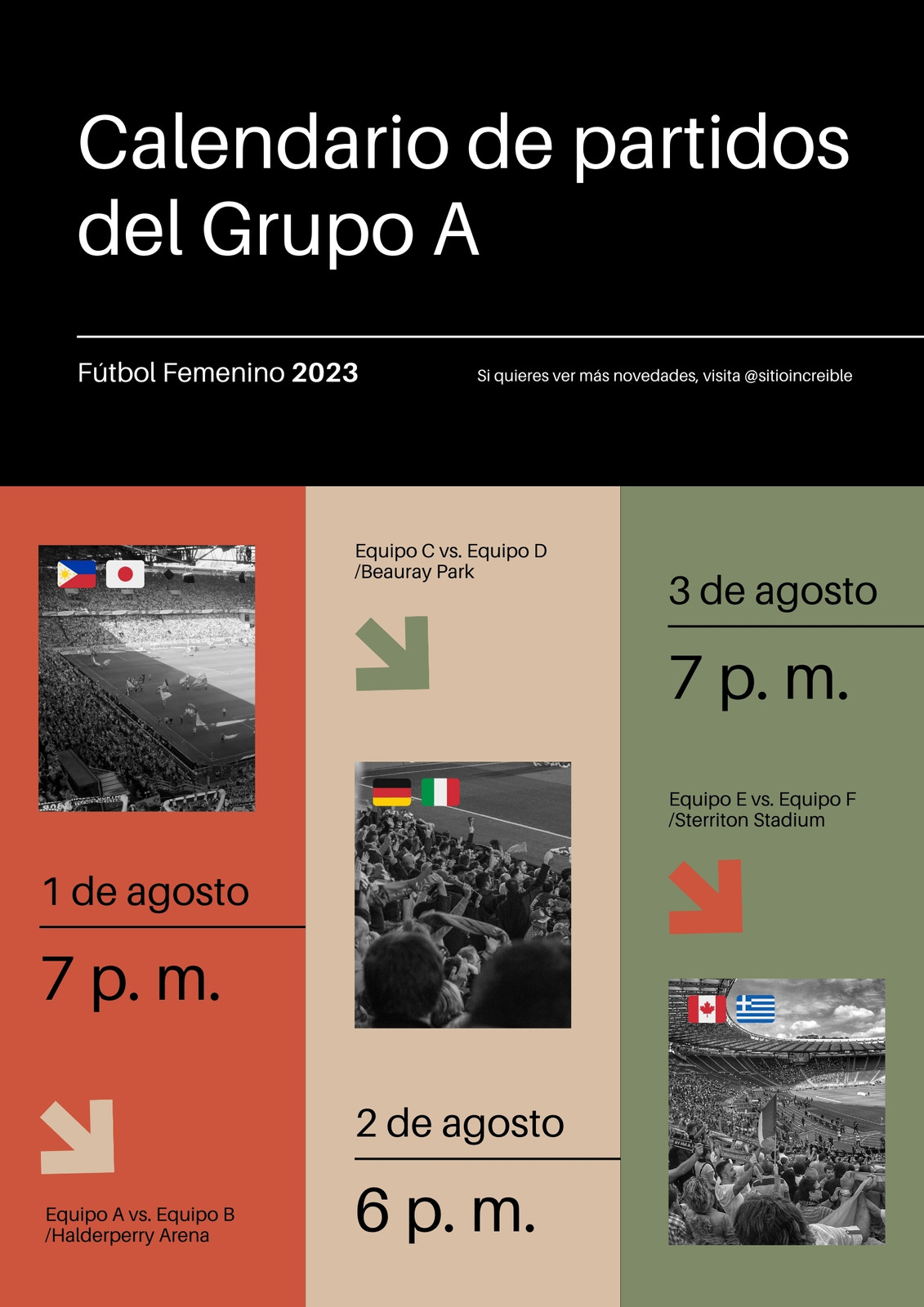 Calendario de partidos del Grupo A

Fútbol Femenino 2023

Si quieres ver más novedades, visita @sitioincreible

1 de agosto

7 p. m.

Equipo A vs. Equipo B
/Halderperry Arena

Equipo C vs. Equipo D
/Beauray Park

2 de agosto

6 p. m.

3 de agosto

7 p. m.

Equipo E vs. Equipo F
/Sterriton Stadium